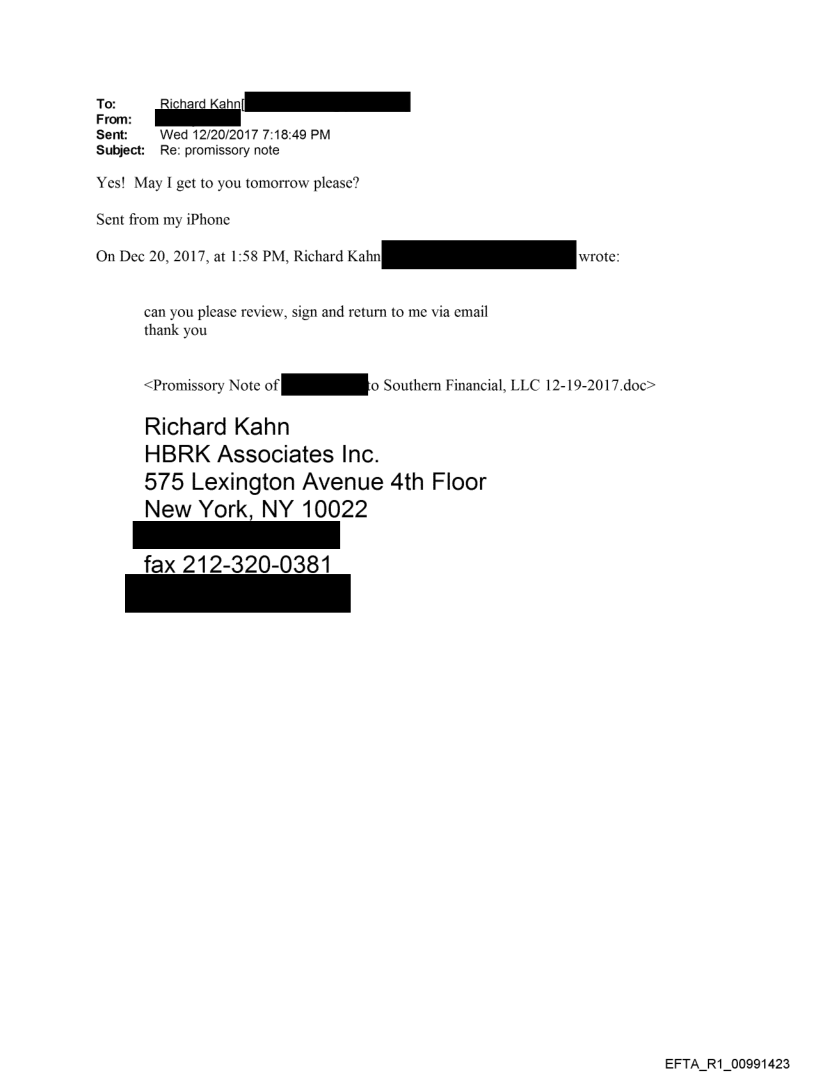 To: Richard Kahn[
From:
Sent: Wed 12/20/2017 7:18:49 PM
Subject: Re: promissory note

Yes! May I get to you tomorrow please?

Sent from my iPhone

On Dec 20, 2017, at 1:58 PM, Richard Kahn wrote:

can you please review, sign and return to me via email
thank you

<Promissory Note of to Southern Financial, LLC 12-19-2017.doc>

Richard Kahn
HBRK Associates Inc.
575 Lexington Avenue 4th Floor
New York, NY 10022

fax 212-320-0381

EFTA_R1_00991423